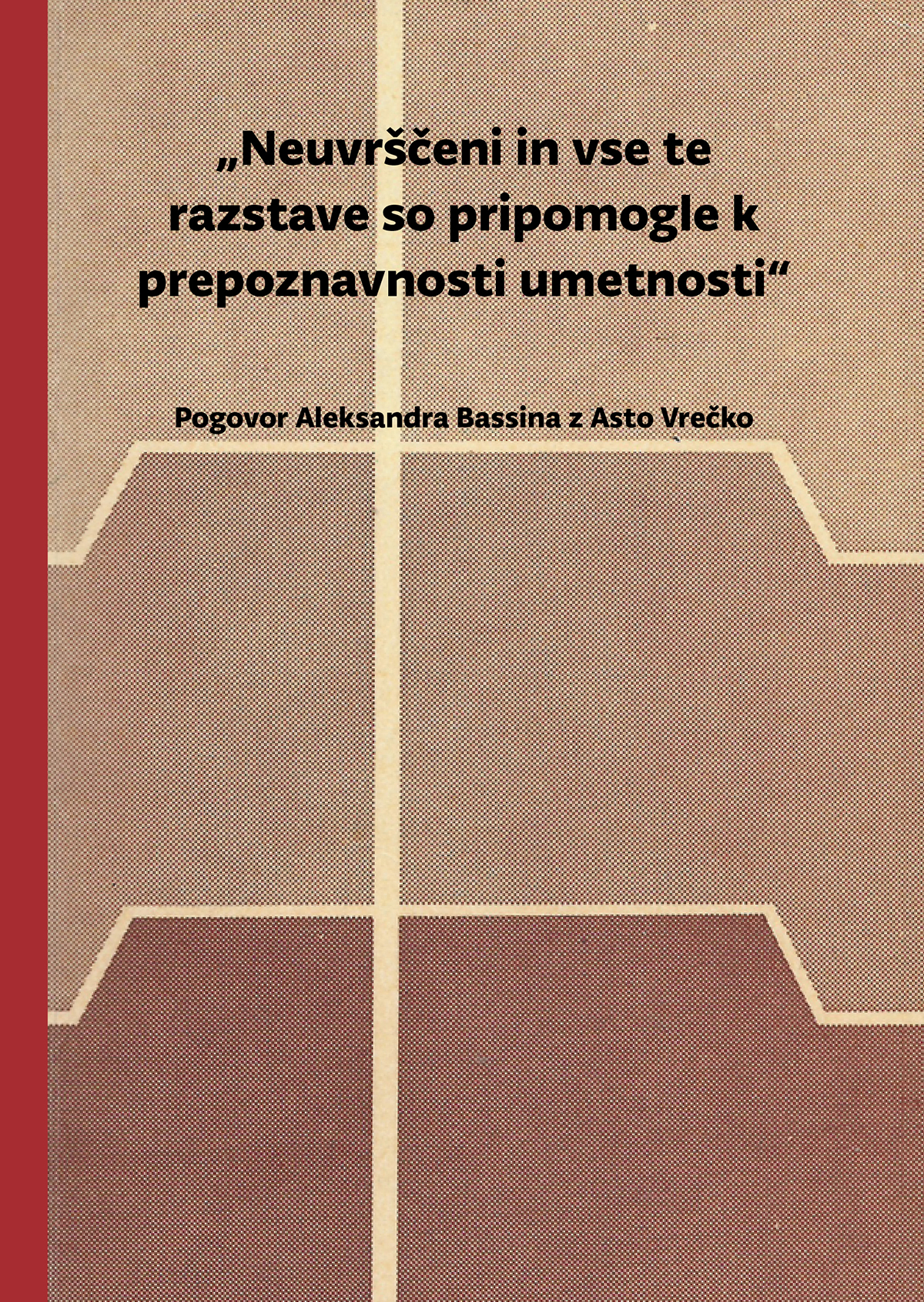 „Neuvrščeni in vse te razstave so pripomogle k prepoznavnosti umetnosti“

Pogovor Aleksandra Bassina z Asto Vrečko